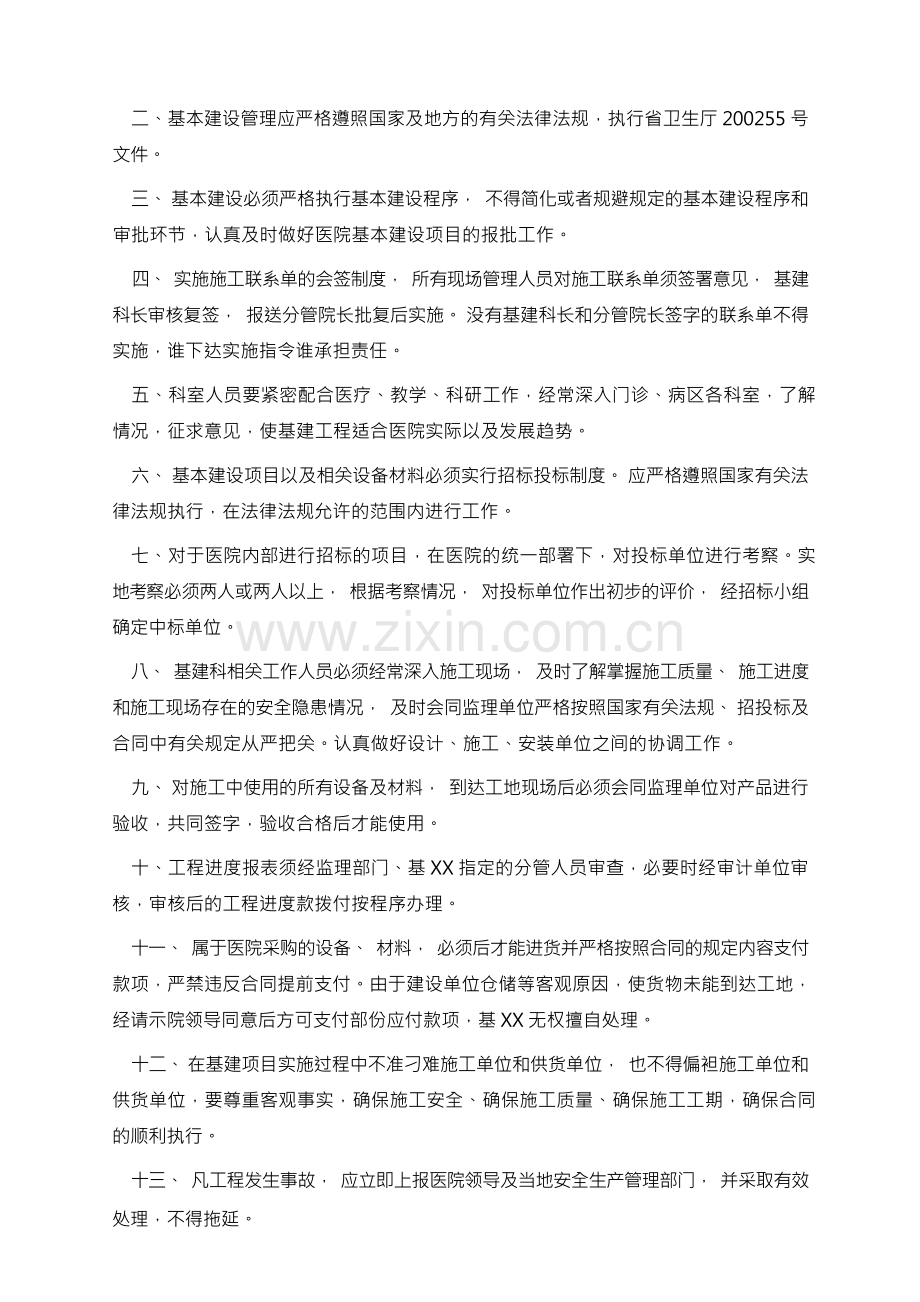 二、基本建设管理应严格遵照国家及地方的有关法律法规，执行省卫生厅 200255 号文件。

三、 基本建设必须严格执行基本建设程序， 不得简化或者规避规定的基本建设程序和审批环节，认真及时做好医院基本建设项目的报批工作。

四、 实施施工联系单的会签制度， 所有现场管理人员对施工联系单须签署意见， 基建科长审核复签， 报送分管院长批复后实施。 没有基建科长和分管院长签字的联系单不得实施，谁下达实施指令谁承担责任。

五、科室人员要紧密配合医疗、教学、科研工作，经常深入门诊、病区各科室，了解情况，征求意见，使基建工程适合医院实际以及发展趋势。

六、 基本建设项目以及相关设备材料必须实行招标投标制度。 应严格遵照国家有关法律法规执行，在法律法规允许的范围内进行工作。

七、对于医院内部进行招标的项目，在医院的统一部署下，对投标单位进行考察。实地考察必须两人或两人以上， 根据考察情况， 对投标单位作出初步的评价， 经招标小组确定中标单位。

www.zixin.com.cn

八、 基建科相关工作人员必须经常深入施工现场， 及时了解掌握施工质量、 施工进度和施工现场存在的安全隐患情况， 及时会同监理单位严格按照国家有关法规、 招投标及合同中有关规定从严把关。认真做好设计、施工、安装单位之间的协调工作。

九、 对施工中使用的所有设备及材料， 到达工地现场后必须会同监理单位对产品进行验收，共同签字，验收合格后才能使用。

十、工程进度报表须经监理部门、基 XX 指定的分管人员审查，必要时经审计单位审核，审核后的工程进度款拨付按程序办理。

十一、 属于医院采购的设备、 材料， 必须后才能进货并严格按照合同的规定内容支付款项，严禁违反合同提前支付。由于建设单位仓储等客观原因，使货物未能到达工地，经请示院领导同意后方可支付部份应付款项，基 XX 无权擅自处理。

十二、 在基建项目实施过程中不准刁难施工单位和供货单位， 也不得偏袒施工单位和供货单位，要尊重客观事实，确保施工安全、确保施工质量、确保施工工期，确保合同的顺利执行。

十三、 凡工程发生事故， 应立即上报医院领导及当地安全生产管理部门， 并采取有效处理，不得拖延。